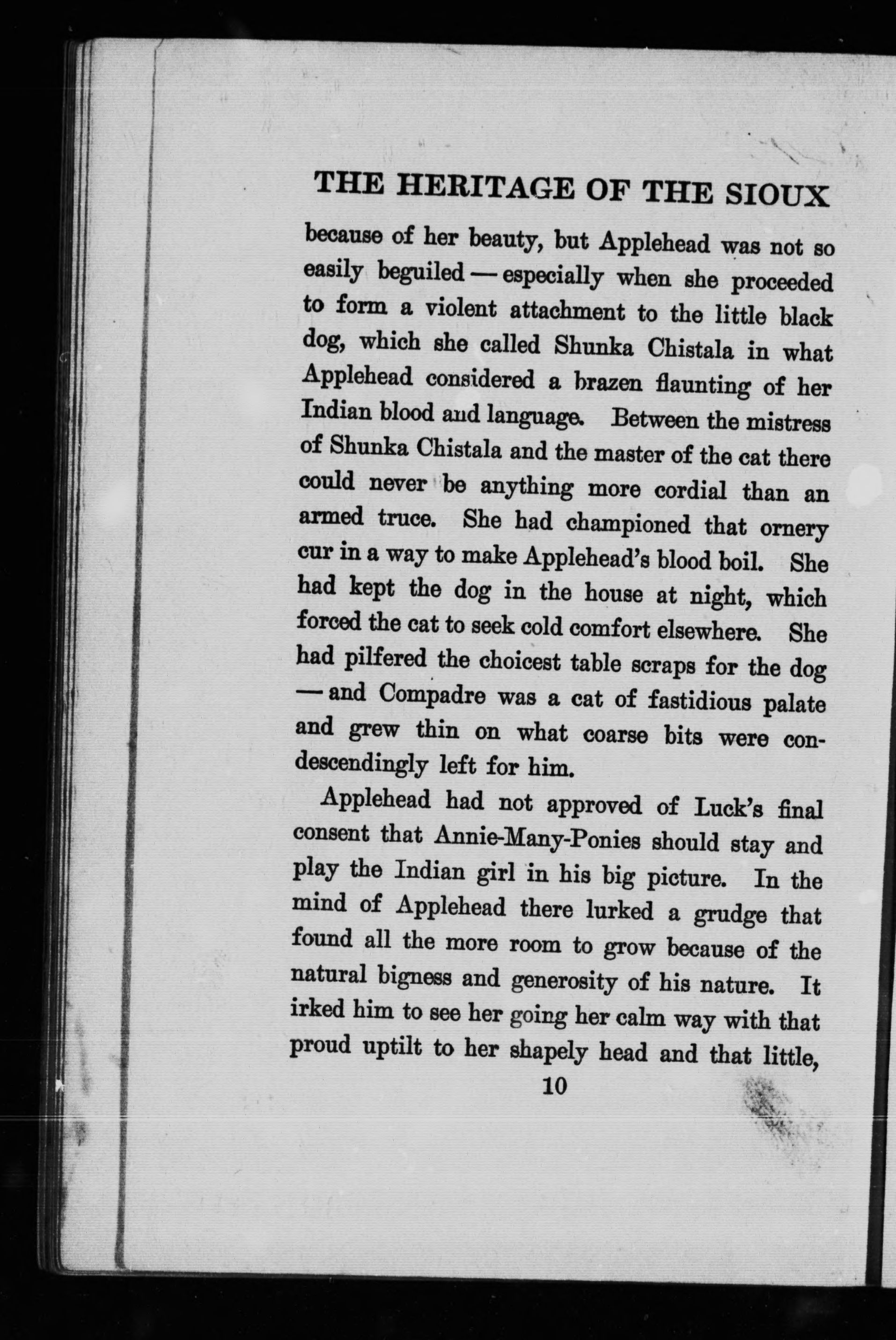 THE HERITAGE OF THE SIOUX

because of her beauty, but Applehead was not so easily beguiled — especially when she proceeded to form a violent attachment to the little black dog, which she called Shunka Chistala in what Applehead considered a brazen flaunting of her Indian blood and language. Between the mistress of Shunka Chistala and the master of the cat there could never be anything more cordial than an armed truce. She had championed that ornery cur in a way to make Applehead's blood boil. She had kept the dog in the house at night, which forced the cat to seek cold comfort elsewhere. She had pilfered the choicest table scraps for the dog — and Compadre was a cat of fastidious palate and grew thin on what coarse bits were condescendingly left for him.

Applehead had not approved of Luck's final consent that Annie-Many-Ponies should stay and play the Indian girl in his big picture. In the mind of Applehead there lurked a grudge that found all the more room to grow because of the natural bigness and generosity of his nature. It irked him to see her going her calm way with that proud uptilt to her shapely head and that little,

10